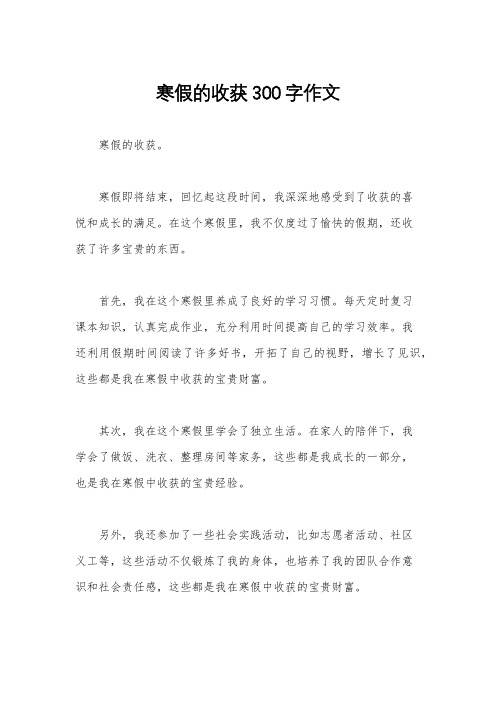 寒假的收获300字作文

寒假的收获。

寒假即将结束，回忆起这段时间，我深深地感受到了收获的喜悦和成长的满足。在这个寒假里，我不仅度过了愉快的假期，还收获了许多宝贵的东西。

首先，我在这个寒假里养成了良好的学习习惯。每天定时复习课本知识，认真完成作业，充分利用时间提高自己的学习效率。我还利用假期时间阅读了许多好书，开拓了自己的视野，增长了见识，这些都是我在寒假中收获的宝贵财富。

其次，我在这个寒假里学会了独立生活。在家人的陪伴下，我学会了做饭、洗衣、整理房间等家务，这些都是我成长的一部分，也是我在寒假中收获的宝贵经验。

另外，我还参加了一些社会实践活动，比如志愿者活动、社区义工等，这些活动不仅锻炼了我的身体，也培养了我的团队合作意识和社会责任感，这些都是我在寒假中收获的宝贵财富。